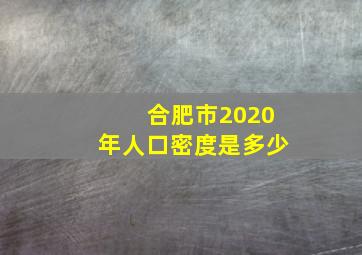 合肥市2020年人口密度是多少